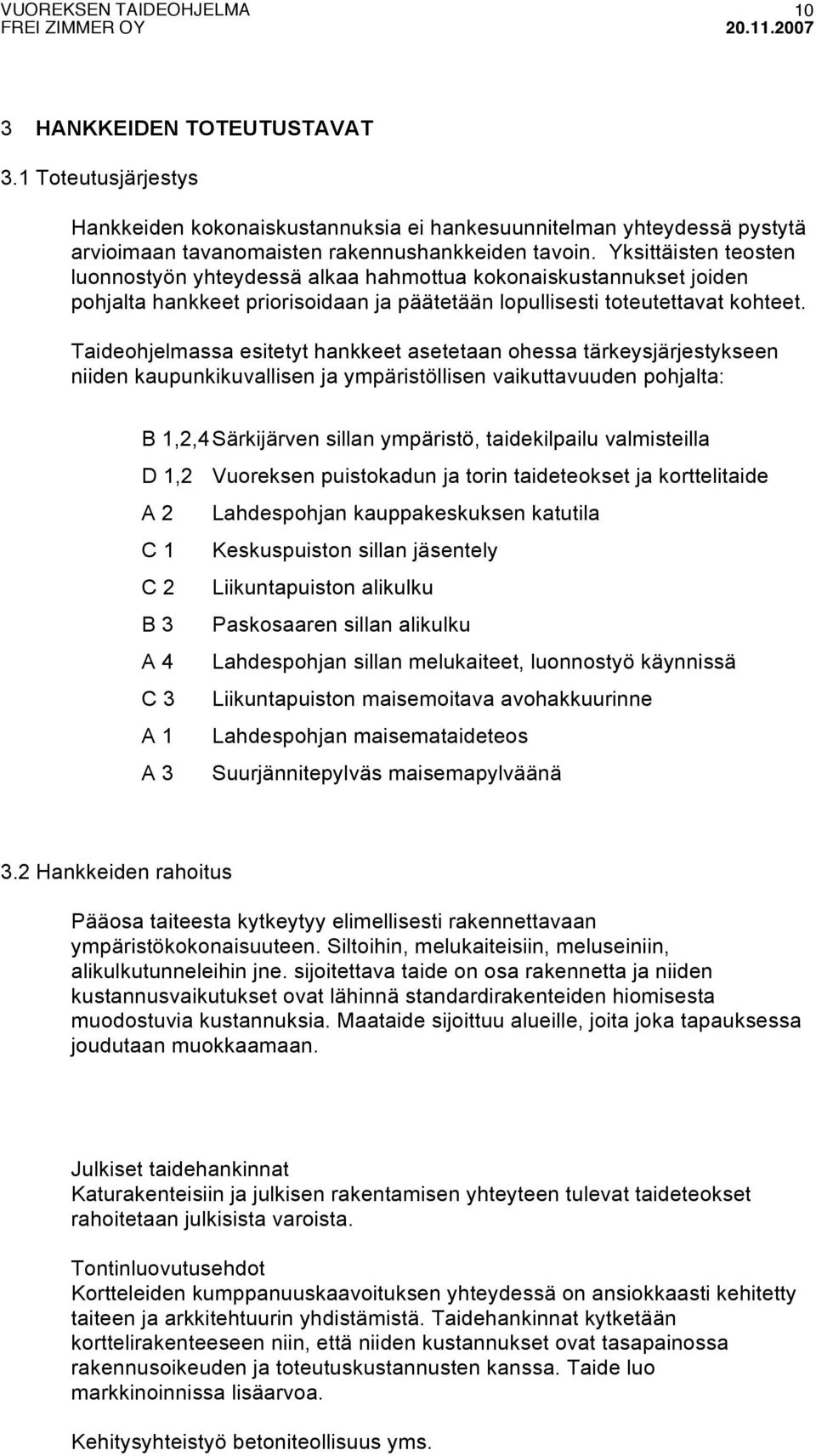 VUOREKSEN TAIDEOHJELMA 10
FREI ZIMMER OY 20.11.2007

3 HANKKEIDEN TOTEUTUSTAVAT

3.1 Toteutusjärjestys

Hankkeiden kokonaiskustannuksia ei hankesuunnitelman yhteydessä pystytä arvioimaan tavanomaisten rakennushankkeiden tavoin. Yksittäisten teosten luonnostyön yhteydessä alkaa hahmottua kokonaiskustannukset joiden pohjalta hankkeet priorisoidaan ja päätetään lopullisesti toteutettavat kohteet.

Taideohjelmassa esitetyt hankkeet asetetaan ohessa tärkeysjärjestykseen niiden kaupunkikuvallisen ja ympäristöllisen vaikuttavuuden pohjalta:

B 1,2,4 Särkijärven sillan ympäristö, taidekilpailu valmisteilla
D 1,2 Vuoreksen puistokadun ja torin taideteokset ja korttelitaide
A 2 Lahdespohjan kauppakeskuksen katutila
C 1 Keskuspuiston sillan jäsentely
C 2 Liikuntapuiston alikulku
B 3 Paskosaaren sillan alikulku
A 4 Lahdespohjan sillan melukaiteet, luonnostyö käynnissä
C 3 Liikuntapuiston maisemoitava avohakkuurinne
A 1 Lahdespohjan maisemataideteos
A 3 Suurjännitepylväs maisemapylväänä

3.2 Hankkeiden rahoitus

Pääosa taiteesta kytkeytyy elimellisesti rakennettavaan ympäristökokonaisuuteen. Siltoihin, melukaiteisiin, meluseiniin, alikulkutunneleihin jne. sijoitettava taide on osa rakennetta ja niiden kustannusvaikutukset ovat lähinnä standardirakenteiden hiomisesta muodostuvia kustannuksia. Maataide sijoittuu alueille, joita joka tapauksessa joudutaan muokkaamaan.

Julkiset taidehankinnat
Katurakenteisiin ja julkisen rakentamisen yhteyteen tulevat taideteokset rahoitetaan julkisista varoista.

Tontinluovutusehdot
Kortteleiden kumppanuuskaavoituksen yhteydessä on ansiokkaasti kehitetty taiteen ja arkkitehtuurin yhdistämistä. Taidehankinnat kytketään korttelirakenteeseen niin, että niiden kustannukset ovat tasapainossa rakennusoikeuden ja toteutuskustannusten kanssa. Taide luo markkinoinnissa lisäarvoa.

Kehitysyhteistyö betoniteollisuus yms.